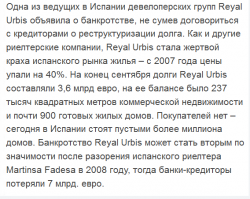 Одна из ведущих в Испании девелоперских групп Reyal Urbis объявила о банкротстве, не сумев договориться с кредиторами о реструктуризации долга. Как и другие риелтерские компании, Reyal Urbis стала жертвой краха испанского рынка жилья – с 2007 года цены упали на 40%. На конец сентября долги Reyal Urbis составляли 3,6 млрд евро, на ее балансе было 237 тысяч квадратных метров коммерческой недвижимости и почти 900 готовых жилых домов. Покупателей нет – сегодня в Испании стоят пустыми более миллиона домов. Банкротство Reyal Urbis может стать вторым по значимости после разорения испанского риелтера Martinsa Fadesa в 2008 году, тогда банки-кредиторы потеряли 7 млрд. евро.